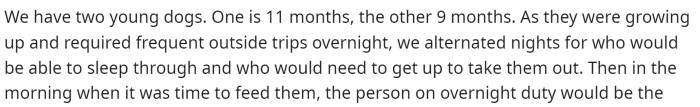 We have two young dogs. One is 11 months, the other 9 months. As they were growing up and required frequent outside trips overnight, we alternated nights for who would be able to sleep through and who would need to get up to take them out. Then in the morning when it was time to feed them, the person on overnight duty would be the